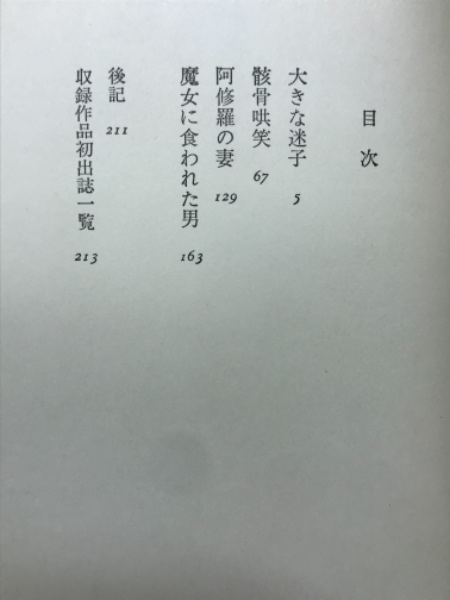 目次

大きな迷子 5

骸骨哄笑 67

阿修羅の妻 129

魔女に食われた男 163

後記 211

収録作品初出誌一覧 213